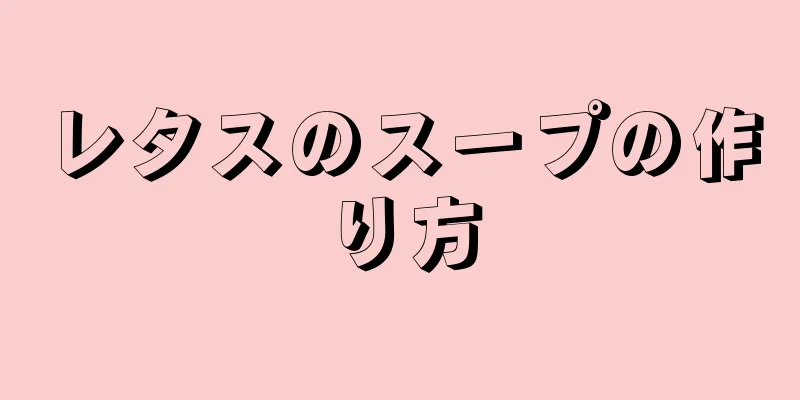 レタスのスープの作り方